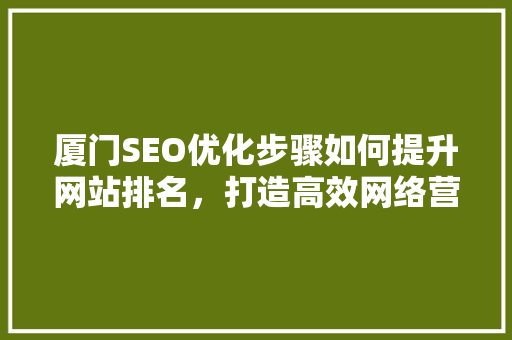 厦门SEO优化步骤如何提升网站排名，打造高效网络营